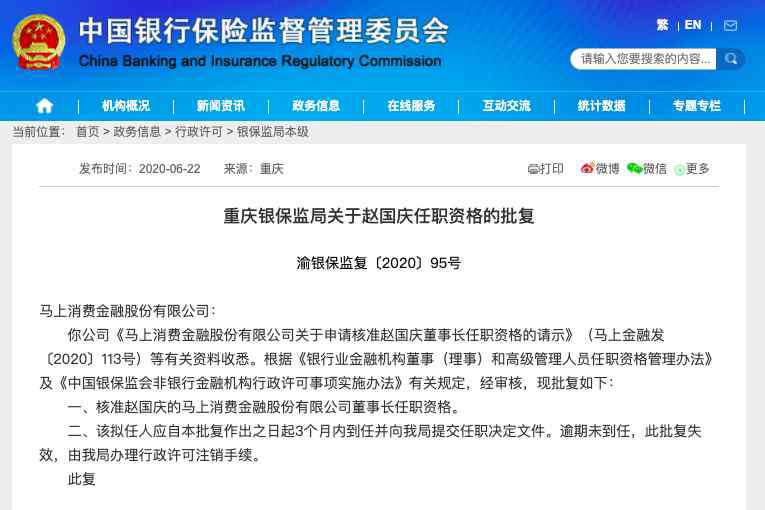 中国银行保险监督管理委员会
China Banking and Insurance Regulatory Commission

繁 | EN |

请输入您要搜索的内容...

机构概况 新闻资讯 政务信息 在线服务 互动交流 统计数据 专题专栏

当前位置： 首页 > 政务信息 > 行政许可 > 银保监局本级

发布时间：2020-06-22 来源：重庆

打印 微博 微信 更多

重庆银保监局关于赵国庆任职资格的批复

渝银保监复〔2020〕95号

马上消费金融股份有限公司：

你公司《马上消费金融股份有限公司关于申请核准赵国庆董事长任职资格的请示》（马上金融发〔2020〕113号）等有关资料收悉。根据《银行业金融机构董事（理事）和高级管理人员任职资格管理办法》及《中国银保监会非银行金融机构行政许可事项实施办法》有关规定，经审核，现批复如下：

一、核准赵国庆的马上消费金融股份有限公司董事长任职资格。

二、该拟任人应自本批复作出之日起3个月内到任并向我局提交任职决定文件。逾期未到任，此批复失效，由我局办理行政许可注销手续。

此复